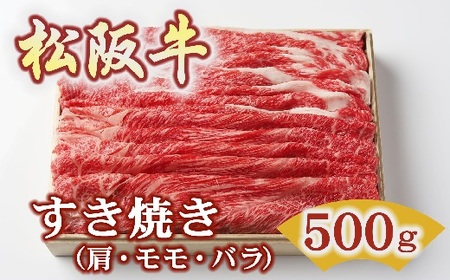 松阪牛

すき焼き
（肩・モモ・バラ）

500g